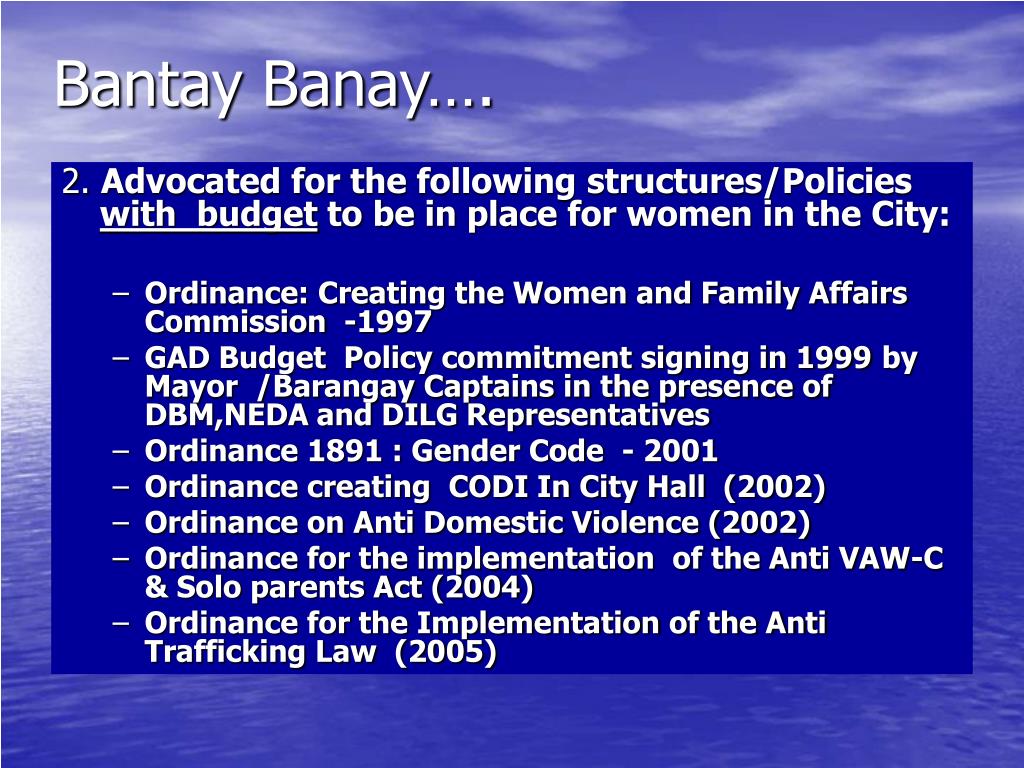 Bantay Banay….

2. Advocated for the following structures/Policies with budget to be in place for women in the City:

– Ordinance: Creating the Women and Family Affairs Commission -1997
– GAD Budget Policy commitment signing in 1999 by Mayor /Barangay Captains in the presence of DBM,NEDA and DILG Representatives
– Ordinance 1891 : Gender Code - 2001
– Ordinance creating CODI In City Hall (2002)
– Ordinance on Anti Domestic Violence (2002)
– Ordinance for the implementation of the Anti VAW-C & Solo parents Act (2004)
– Ordinance for the Implementation of the Anti Trafficking Law (2005)